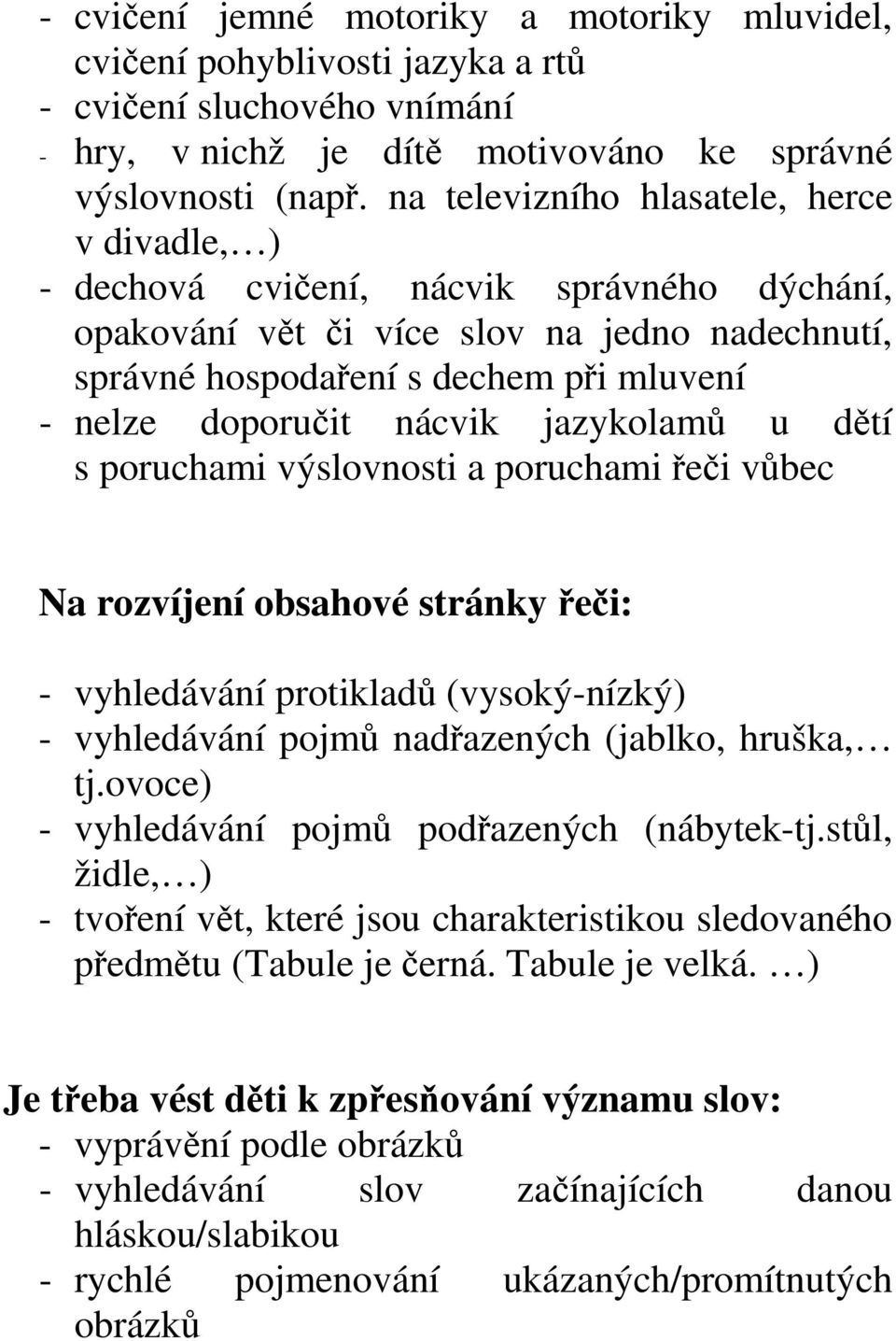 - cvičení jemné motoriky a motoriky mluvidel, cvičení pohyblivosti jazyka a rtů
- cvičení sluchového vnímání
- hry, v nichž je dítě motivováno ke správné výslovnosti (např. na televizního hlasatele, herce v divadle,…)
- dechová cvičení, nácvik správného dýchání, opakování vět či více slov na jedno nadechnutí, správné hospodaření s dechem při mluvení
- nelze doporučit nácvik jazykolamů u dětí s poruchami výslovnosti a poruchami řeči vůbec

Na rozvíjení obsahové stránky řeči:
- vyhledávání protikladů (vysoký-nízký)
- vyhledávání pojmů nadřazených (jablko, hruška,… tj.ovoce)
- vyhledávání pojmů podřazených (nábytek-tj.stůl, židle,…)
- tvoření vět, které jsou charakteristikou sledovaného předmětu (Tabule je černá. Tabule je velká. …)

Je třeba vést děti k zpřesňování významu slov:
- vyprávění podle obrázků
- vyhledávání slov začínajících danou hláskou/slabikou
- rychlé pojmenování ukázaných/promítnutých obrázků